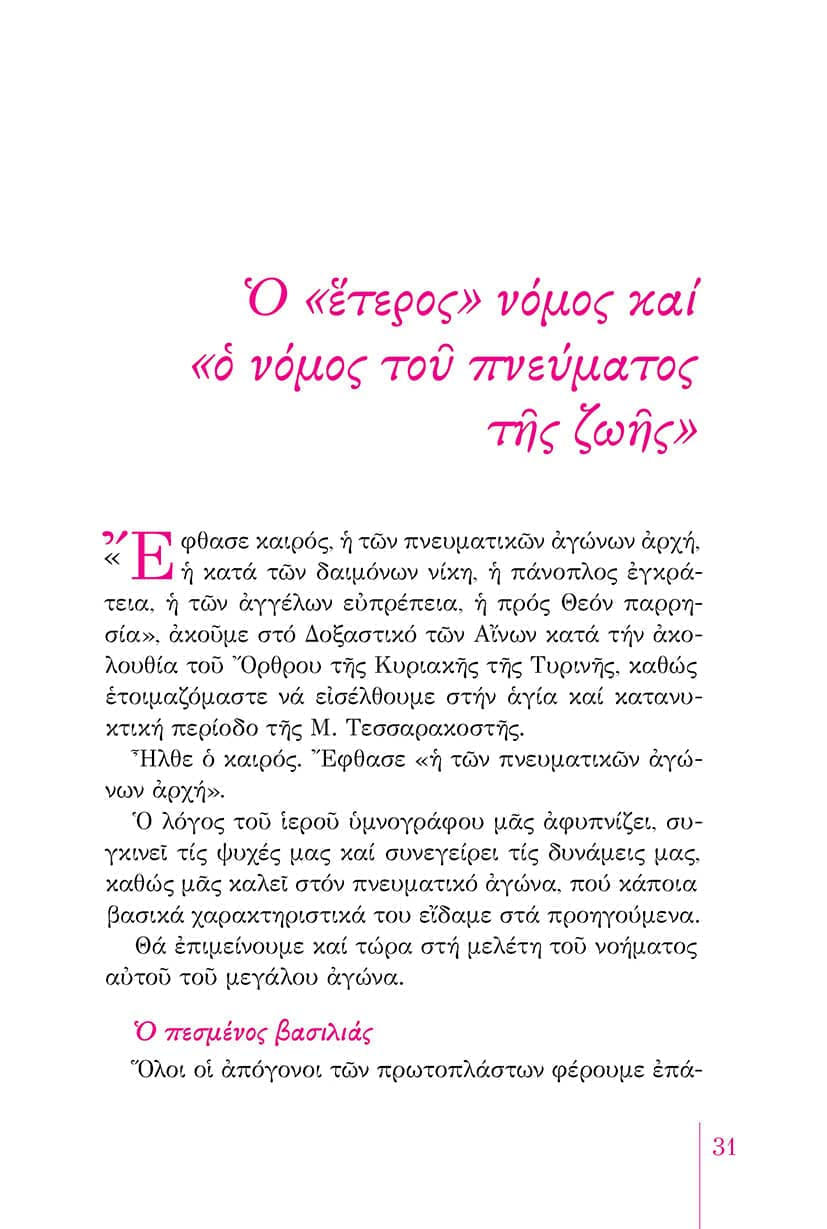 Ὁ «ἕτερος» νόμος καί «ὁ νόμος τοῦ πνεύματος τῆς ζωῆς»

«Ἔφθασε καιρός, ἡ τῶν πνευματικῶν ἀγώνων ἀρχή, ἡ κατά τῶν δαιμόνων νίκη, ἡ πάνοπλος ἐγκράτεια, ἡ τῶν ἀγγέλων εὐπρέπεια, ἡ πρός Θεόν παρρησία», ἀκοῦμε στό Δοξαστικό τῶν Αἴνων κατά τήν ἀκολουθία τοῦ Ὄρθρου τῆς Κυριακῆς τῆς Τυρινῆς, καθώς ἑτοιμαζόμαστε νά εἰσέλθουμε στήν ἁγία καί κατανυκτική περίοδο τῆς Μ. Τεσσαρακοστῆς.

Ἦλθε ὁ καιρός. Ἔφθασε «ἡ τῶν πνευματικῶν ἀγώνων ἀρχή».

Ὁ λόγος τοῦ ἱεροῦ ὑμνογράφου μᾶς ἀφυπνίζει, συγκινεῖ τίς ψυχές μας καί συνεγείρει τίς δυνάμεις μας, καθώς μᾶς καλεῖ στόν πνευματικό ἀγώνα, πού κάποια βασικά χαρακτηριστικά του εἴδαμε στά προηγούμενα.

Θά ἐπιμείνουμε καί τώρα στή μελέτη τοῦ νοήματος αὐτοῦ τοῦ μεγάλου ἀγώνα.

Ὁ πεσμένος βασιλιάς

Ὅλοι οἱ ἀπόγονοι τῶν πρωτοπλάστων φέρουμε ἐπά-

31